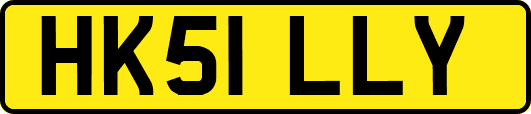 HK51 LLY